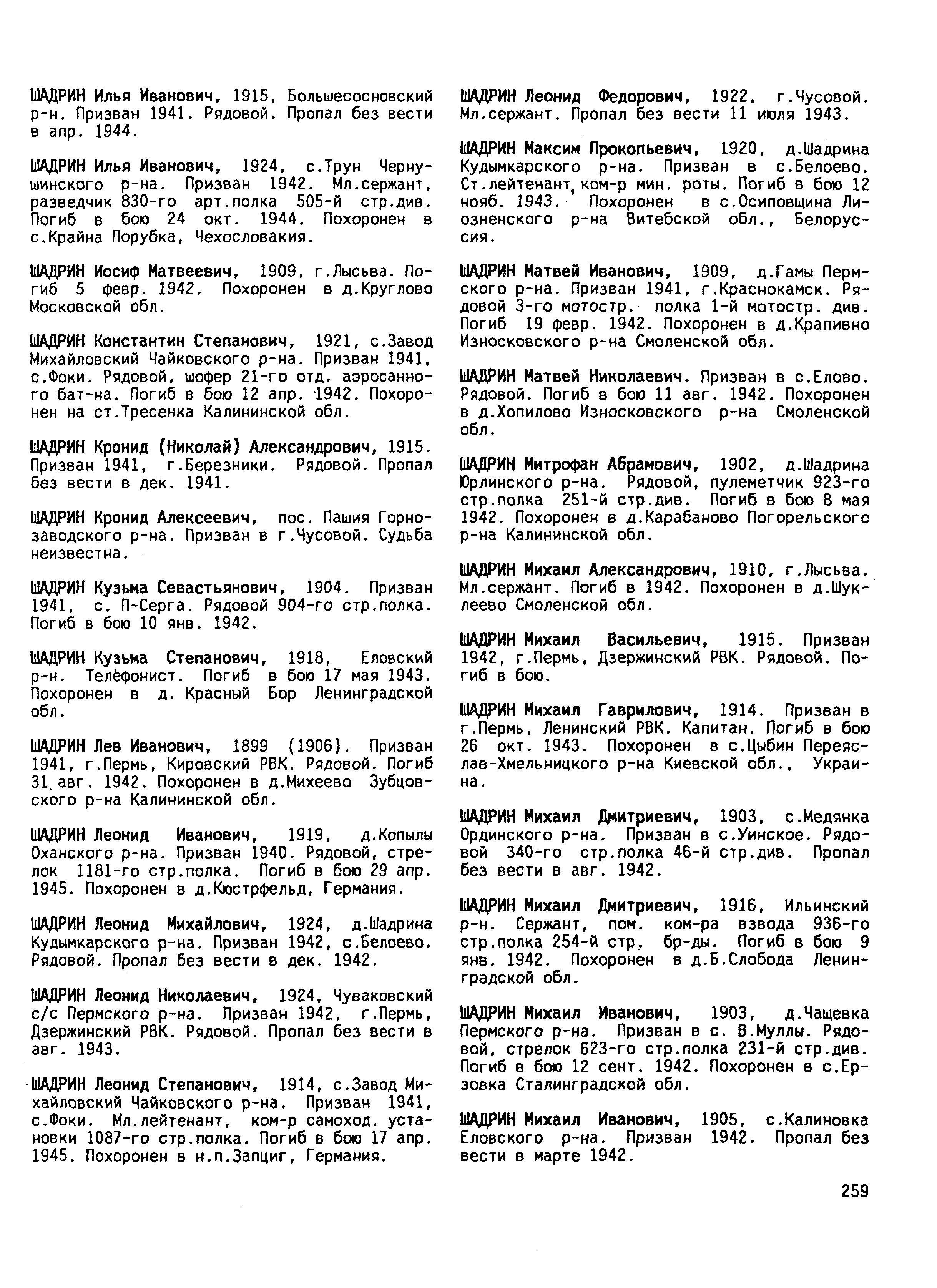 ШАДРИН Илья Иванович, 1915, Большесосновский р-н. Призван 1941. Рядовой. Пропал без вести в апр. 1944.

ШАДРИН Илья Иванович, 1924, с.Трун Чернушинского р-на. Призван 1942. Мл.сержант, разведчик 830-го арт.полка 505-й стр.див. Погиб в бою 24 окт. 1944. Похоронен в с.Крайна Порубка, Чехословакия.

ШАДРИН Иосиф Матвеевич, 1909, г.Лысьва. Погиб 5 февр. 1942. Похоронен в д.Круглово Московской обл.

ШАДРИН Константин Степанович, 1921, с.Завод Михайловский Чайковского р-на. Призван 1941, с.Фоки. Рядовой, шофер 21-го отд. аэросанного бат-на. Погиб в бою 12 апр. 1942. Похоронен на ст.Тресенка Калининской обл.

ШАДРИН Кронид (Николай) Александрович, 1915. Призван 1941, г.Березники. Рядовой. Пропал без вести в дек. 1941.

ШАДРИН Кронид Алексеевич, пос. Пашия Горнозаводского р-на. Призван в г.Чусовой. Судьба неизвестна.

ШАДРИН Кузьма Севастьянович, 1904. Призван 1941, с. П-Серга. Рядовой 904-го стр.полка. Погиб в бою 10 янв. 1942.

ШАДРИН Кузьма Степанович, 1918, Еловский р-н. Телефонист. Погиб в бою 17 мая 1943. Похоронен в д. Красный Бор Ленинградской обл.

ШАДРИН Лев Иванович, 1899 (1906). Призван 1941, г.Пермь, Кировский РВК. Рядовой. Погиб 31 авг. 1942. Похоронен в д.Михеево Зубцовского р-на Калининской обл.

ШАДРИН Леонид Иванович, 1919, д.Копылы Оханского р-на. Призван 1940. Рядовой, стрелок 1181-го стр.полка. Погиб в бою 29 апр. 1945. Похоронен в д.Кюстрфельд, Германия.

ШАДРИН Леонид Михайлович, 1924, д.Шадрина Кудымкарского р-на. Призван 1942, с.Белоево. Рядовой. Пропал без вести в дек. 1942.

ШАДРИН Леонид Николаевич, 1924, Чуваковский с/с Пермского р-на. Призван 1942, г.Пермь, Дзержинский РВК. Рядовой. Пропал без вести в авг. 1943.

ШАДРИН Леонид Степанович, 1914, с.Завод Михайловский Чайковского р-на. Призван 1941, с.Фоки. Мл.лейтенант, ком-р самоход. установки 1087-го стр.полка. Погиб в бою 17 апр. 1945. Похоронен в н.п.Запциг, Германия.

ШАДРИН Леонид Федорович, 1922, г.Чусовой. Мл.сержант. Пропал без вести 11 июля 1943.

ШАДРИН Максим Прокопьевич, 1920, д.Шадрина Кудымкарского р-на. Призван в с.Белоево. Ст.лейтенант, ком-р мин. роты. Погиб в бою 12 нояб. 1943. Похоронен в с.Осиповщина Лиозненского р-на Витебской обл., Белоруссия.

ШАДРИН Матвей Иванович, 1909, д.Гамы Пермского р-на. Призван 1941, г.Краснокамск. Рядовой 3-го мотостр. полка 1-й мотостр. див. Погиб 19 февр. 1942. Похоронен в д.Крапивно Износковского р-на Смоленской обл.

ШАДРИН Матвей Николаевич. Призван в с.Елово. Рядовой. Погиб в бою 11 авг. 1942. Похоронен в д.Хопилово Износковского р-на Смоленской обл.

ШАДРИН Митрофан Абрамович, 1902, д.Шадрина Юрлинского р-на. Рядовой, пулеметчик 923-го стр.полка 251-й стр.див. Погиб в бою 8 мая 1942. Похоронен в д.Карабаново Погорельского р-на Калининской обл.

ШАДРИН Михаил Александрович, 1910, г.Лысьва. Мл.сержант. Погиб в 1942. Похоронен в д.Шуклеево Смоленской обл.

ШАДРИН Михаил Васильевич, 1915. Призван 1942, г.Пермь, Дзержинский РВК. Рядовой. Погиб в бою.

ШАДРИН Михаил Гаврилович, 1914. Призван в г.Пермь, Ленинский РВК. Капитан. Погиб в бою 26 окт. 1943. Похоронен в с.Цыбин Переяслав-Хмельницкого р-на Киевской обл., Украина.

ШАДРИН Михаил Дмитриевич, 1903, с.Медянка Ординского р-на. Призван в с.Уинское. Рядовой 340-го стр.полка 46-й стр.див. Пропал без вести в авг. 1942.

ШАДРИН Михаил Дмитриевич, 1916, Ильинский р-н. Сержант, пом. ком-ра взвода 936-го стр.полка 254-й стр. бр-ды. Погиб в бою 9 янв. 1942. Похоронен в д.Б.Слобода Ленинградской обл.

ШАДРИН Михаил Иванович, 1903, д.Чащевка Пермского р-на. Призван в с. В.Муллы. Рядовой, стрелок 623-го стр.полка 231-й стр.див. Погиб в бою 12 сент. 1942. Похоронен в с.Ерзовка Сталинградской обл.

ШАДРИН Михаил Иванович, 1905, с.Калиновка Еловского р-на. Призван 1942. Пропал без вести в марте 1942.

259